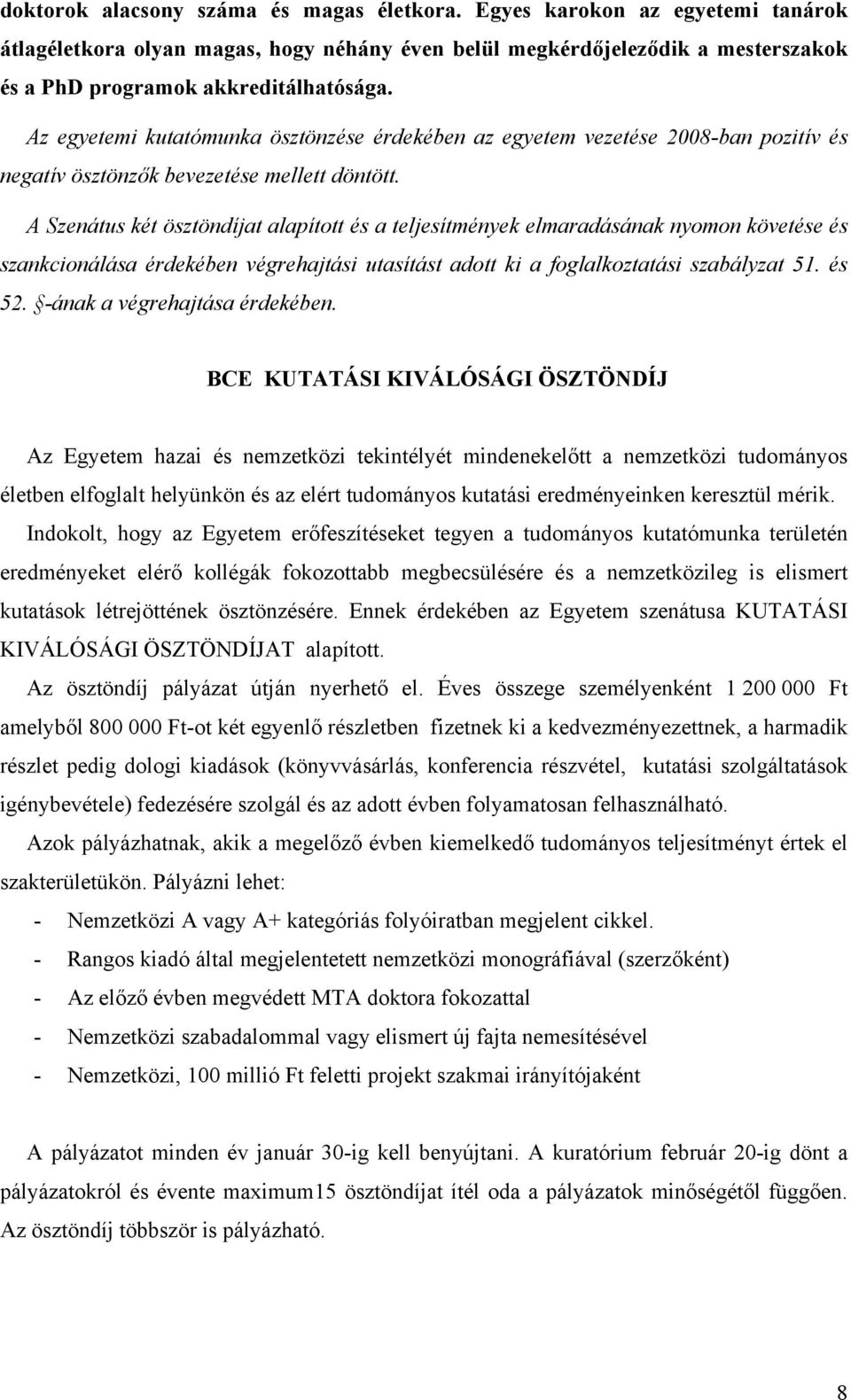 doktorok alacsony száma és magas életkora. Egyes karokon az egyetemi tanárok átlagéletkora olyan magas, hogy néhány éven belül megkérdőjeleződik a mesterszakok és a PhD programok akkreditálhatósága.

Az egyetemi kutatómunka ösztönzése érdekében az egyetem vezetése 2008-ban pozitív és negatív ösztönzők bevezetése mellett döntött.

A Szenátus két ösztöndíjat alapított és a teljesítmények elmaradásának nyomon követése és szankcionálása érdekében végrehajtási utasítást adott ki a foglalkoztatási szabályzat 51. és 52. §-ának a végrehajtása érdekében.

BCE KUTATÁSI KIVÁLÓSÁGI ÖSZTÖNDÍJ

Az Egyetem hazai és nemzetközi tekintélyét mindenekelőtt a nemzetközi tudományos életben elfoglalt helyünkön és az elért tudományos kutatási eredményeinken keresztül mérik.

Indokolt, hogy az Egyetem erőfeszítéseket tegyen a tudományos kutatómunka területén eredményeket elérő kollégák fokozottabb megbecsülésére és a nemzetközileg is elismert kutatások létrejöttének ösztönzésére. Ennek érdekében az Egyetem szenátusa KUTATÁSI KIVÁLÓSÁGI ÖSZTÖNDÍJAT alapított.

Az ösztöndíj pályázat útján nyerhető el. Éves összege személyenként 1 200 000 Ft amelyből 800 000 Ft-ot két egyenlő részletben fizetnek ki a kedvezményezettnek, a harmadik részlet pedig dologi kiadások (könyvvásárlás, konferencia részvétel, kutatási szolgáltatások igénybevétele) fedezésére szolgál és az adott évben folyamatosan felhasználható.

Azok pályázhatnak, akik a megelőző évben kiemelkedő tudományos teljesítményt értek el szakterületükön. Pályázni lehet:

- Nemzetközi A vagy A+ kategóriás folyóiratban megjelent cikkel.
- Rangos kiadó által megjelentetett nemzetközi monográfiával (szerzőként)
- Az előző évben megvédett MTA doktora fokozattal
- Nemzetközi szabadalommal vagy elismert új fajta nemesítésével
- Nemzetközi, 100 millió Ft feletti projekt szakmai irányítójaként

A pályázatot minden év január 30-ig kell benyújtani. A kuratórium február 20-ig dönt a pályázatokról és évente maximum15 ösztöndíjat ítél oda a pályázatok minőségétől függően. Az ösztöndíj többször is pályázható.

8